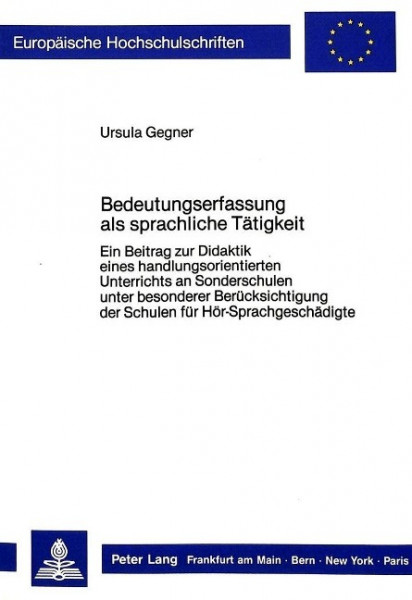 Europäische Hochschulschriften

Ursula Gegner

Bedeutungserfassung als sprachliche Tätigkeit

Ein Beitrag zur Didaktik eines handlungsorientierten Unterrichts an Sonderschulen unter besonderer Berücksichtigung der Schulen für Hör-Sprachgeschädigte

Peter Lang Frankfurt am Main · Bern · New York · Paris